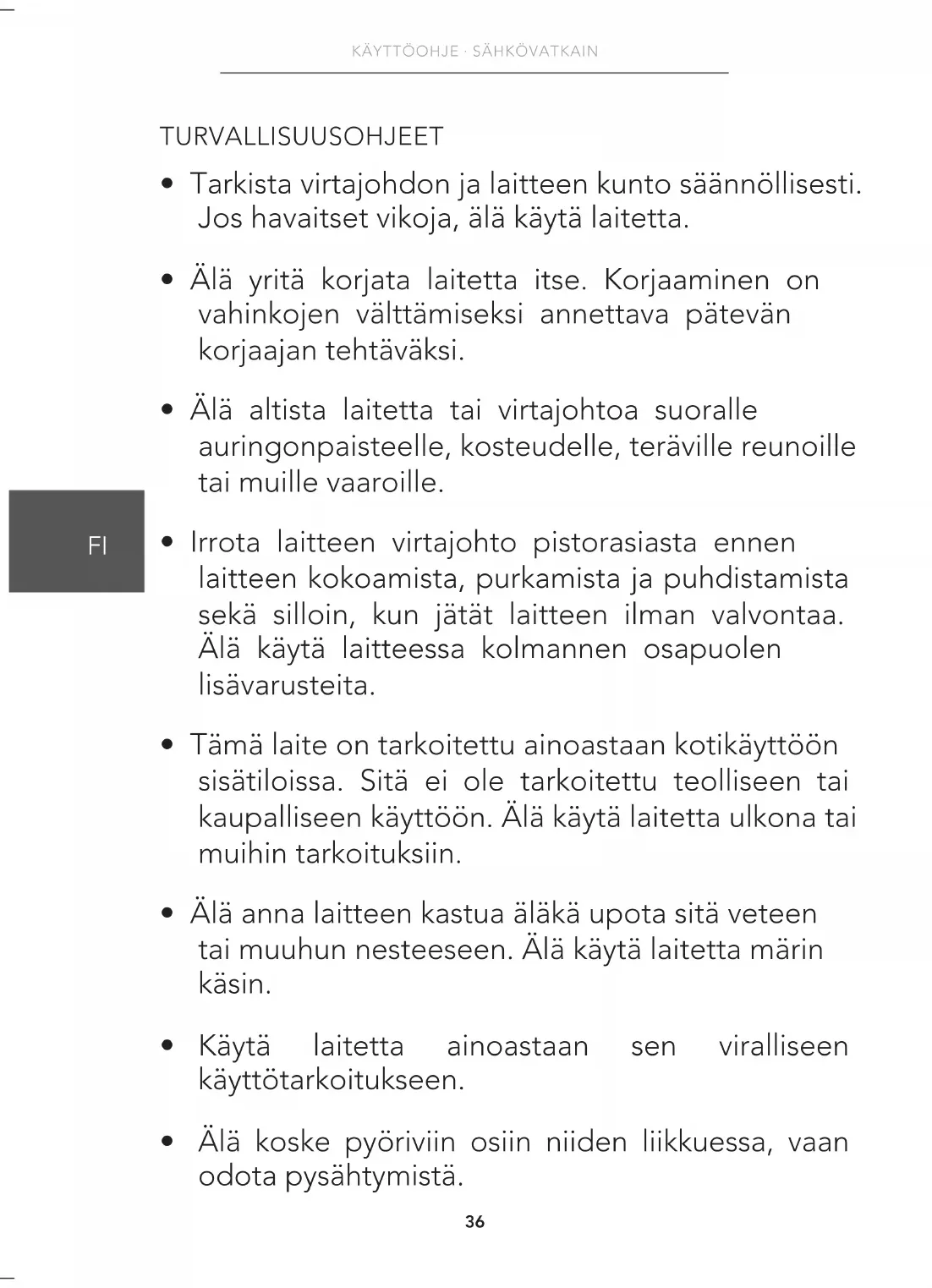 KÄYTTÖOHJE · SÄHKÖVATKAIN

TURVALLISUUSOHJEET

• Tarkista virtajohdon ja laitteen kunto säännöllisesti. Jos havaitset vikoja, älä käytä laitetta.

• Älä yritä korjata laitetta itse. Korjaaminen on vahinkojen välttämiseksi annettava pätevän korjaajan tehtäväksi.

• Älä altista laitetta tai virtajohtoa suoralle auringonpaisteelle, kosteudelle, teräville reunoille tai muille vaaroille.

FI

• Irrota laitteen virtajohto pistorasiasta ennen laitteen kokoamista, purkamista ja puhdistamista sekä silloin, kun jätät laitteen ilman valvontaa. Älä käytä laitteessa kolmannen osapuolen lisävarusteita.

• Tämä laite on tarkoitettu ainoastaan kotikäyttöön sisätiloissa. Sitä ei ole tarkoitettu teolliseen tai kaupalliseen käyttöön. Älä käytä laitetta ulkona tai muihin tarkoituksiin.

• Älä anna laitteen kastua äläkä upota sitä veteen tai muuhun nesteeseen. Älä käytä laitetta märin käsin.

• Käytä laitetta ainoastaan sen viralliseen käyttötarkoitukseen.

• Älä koske pyöriviin osiin niiden liikkuessa, vaan odota pysähtymistä.

36